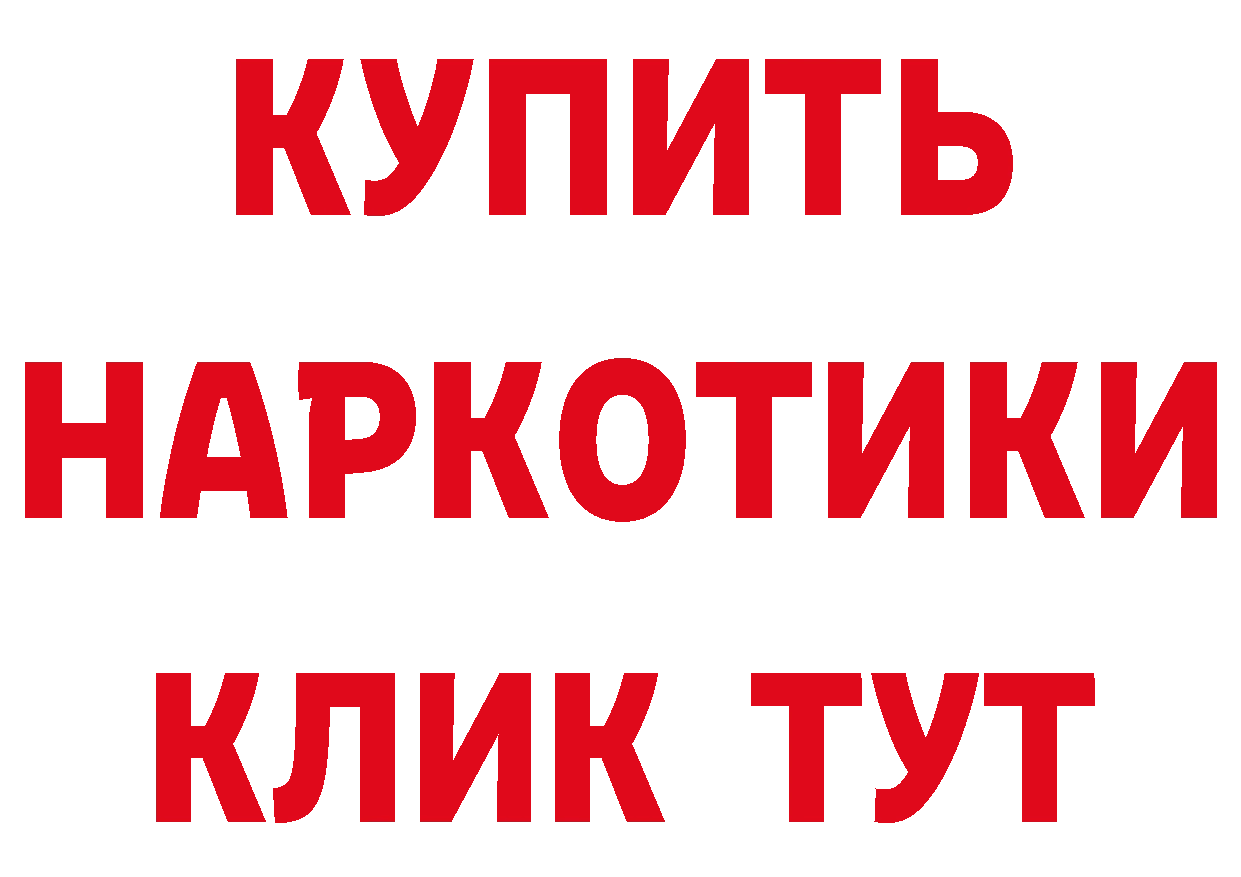 КУПИТЬ
НАРКОТИКИ
КЛИК ТУТ